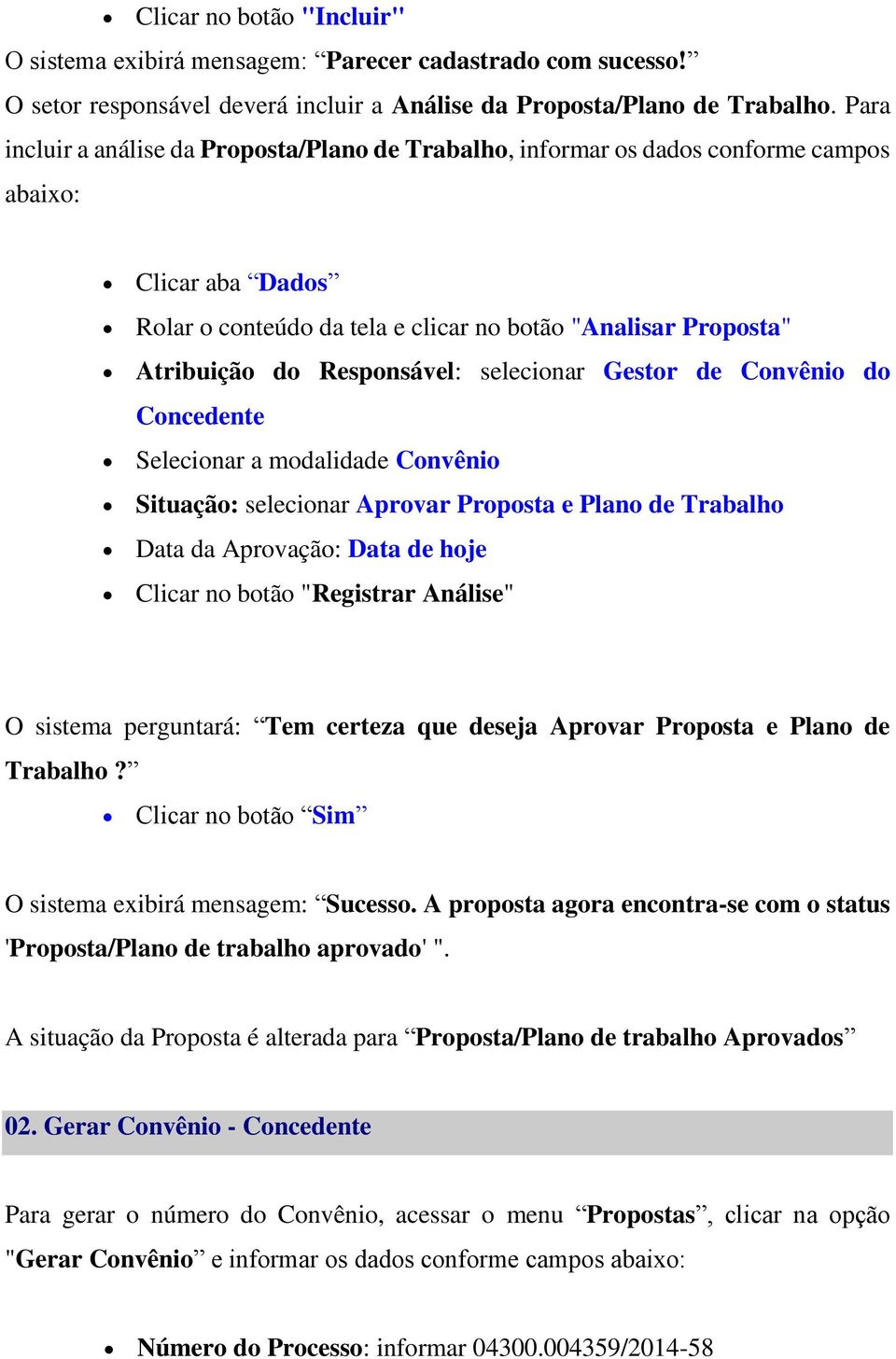 • Clicar no botão "Incluir"

O sistema exibirá mensagem: “Parecer cadastrado com sucesso!”

O setor responsável deverá incluir a Análise da Proposta/Plano de Trabalho. Para incluir a análise da Proposta/Plano de Trabalho, informar os dados conforme campos abaixo:

• Clicar aba “Dados”
• Rolar o conteúdo da tela e clicar no botão "Analisar Proposta"
• Atribuição do Responsável: selecionar Gestor de Convênio do Concedente
• Selecionar a modalidade Convênio
• Situação: selecionar Aprovar Proposta e Plano de Trabalho
• Data da Aprovação: Data de hoje
• Clicar no botão "Registrar Análise"

O sistema perguntará: “Tem certeza que deseja Aprovar Proposta e Plano de Trabalho ?”

• Clicar no botão “Sim”

O sistema exibirá mensagem: “Sucesso. A proposta agora encontra-se com o status 'Proposta/Plano de trabalho aprovado' ".

A situação da Proposta é alterada para “Proposta/Plano de trabalho Aprovados”

02. Gerar Convênio - Concedente

Para gerar o número do Convênio, acessar o menu “Propostas”, clicar na opção "Gerar Convênio” e informar os dados conforme campos abaixo:

• Número do Processo: informar 04300.004359/2014-58